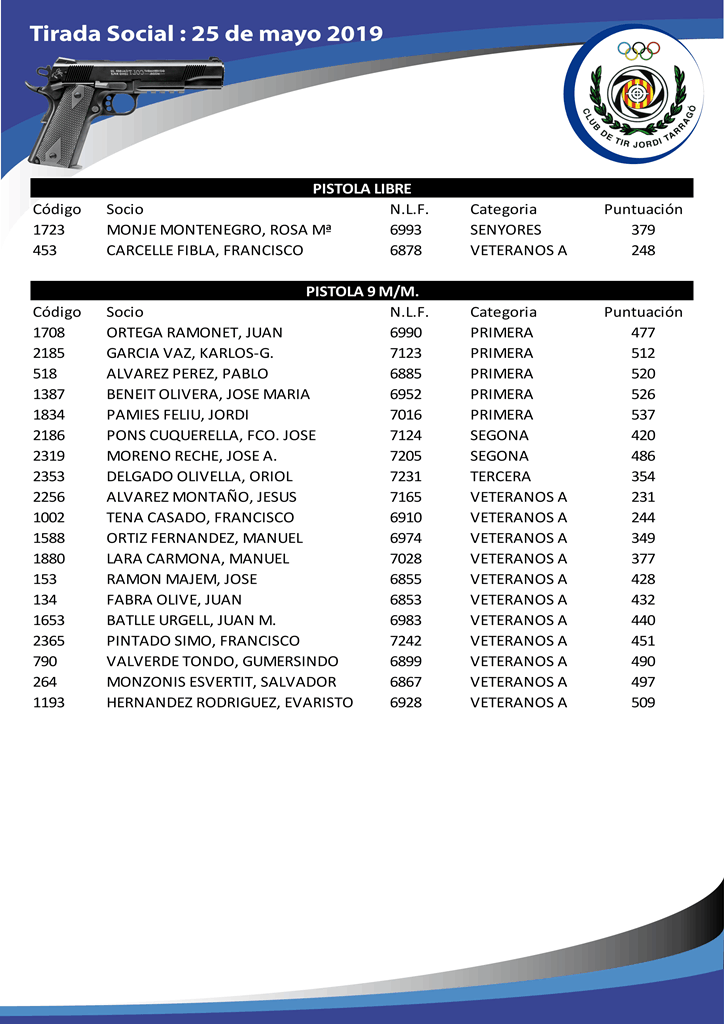 Tirada Social : 25 de mayo 2019

CLUB DE TIR JORDI TARRAGÓ

PISTOLA LIBRE

| Código | Socio | N.L.F. | Categoria | Puntuación |
|---|---|---|---|---|
| 1723 | MONJE MONTENEGRO, ROSA Mª | 6993 | SENYORES | 379 |
| 453 | CARCELLE FIBLA, FRANCISCO | 6878 | VETERANOS A | 248 |

PISTOLA 9 M/M.

| Código | Socio | N.L.F. | Categoria | Puntuación |
|---|---|---|---|---|
| 1708 | ORTEGA RAMONET, JUAN | 6990 | PRIMERA | 477 |
| 2185 | GARCIA VAZ, KARLOS-G. | 7123 | PRIMERA | 512 |
| 518 | ALVAREZ PEREZ, PABLO | 6885 | PRIMERA | 520 |
| 1387 | BENEIT OLIVERA, JOSE MARIA | 6952 | PRIMERA | 526 |
| 1834 | PAMIES FELIU, JORDI | 7016 | PRIMERA | 537 |
| 2186 | PONS CUQUERELLA, FCO. JOSE | 7124 | SEGONA | 420 |
| 2319 | MORENO RECHE, JOSE A. | 7205 | SEGONA | 486 |
| 2353 | DELGADO OLIVELLA, ORIOL | 7231 | TERCERA | 354 |
| 2256 | ALVAREZ MONTAÑO, JESUS | 7165 | VETERANOS A | 231 |
| 1002 | TENA CASADO, FRANCISCO | 6910 | VETERANOS A | 244 |
| 1588 | ORTIZ FERNANDEZ, MANUEL | 6974 | VETERANOS A | 349 |
| 1880 | LARA CARMONA, MANUEL | 7028 | VETERANOS A | 377 |
| 153 | RAMON MAJEM, JOSE | 6855 | VETERANOS A | 428 |
| 134 | FABRA OLIVE, JUAN | 6853 | VETERANOS A | 432 |
| 1653 | BATLLE URGELL, JUAN M. | 6983 | VETERANOS A | 440 |
| 2365 | PINTADO SIMO, FRANCISCO | 7242 | VETERANOS A | 451 |
| 790 | VALVERDE TONDO, GUMERSINDO | 6899 | VETERANOS A | 490 |
| 264 | MONZONIS ESVERTIT, SALVADOR | 6867 | VETERANOS A | 497 |
| 1193 | HERNANDEZ RODRIGUEZ, EVARISTO | 6928 | VETERANOS A | 509 |